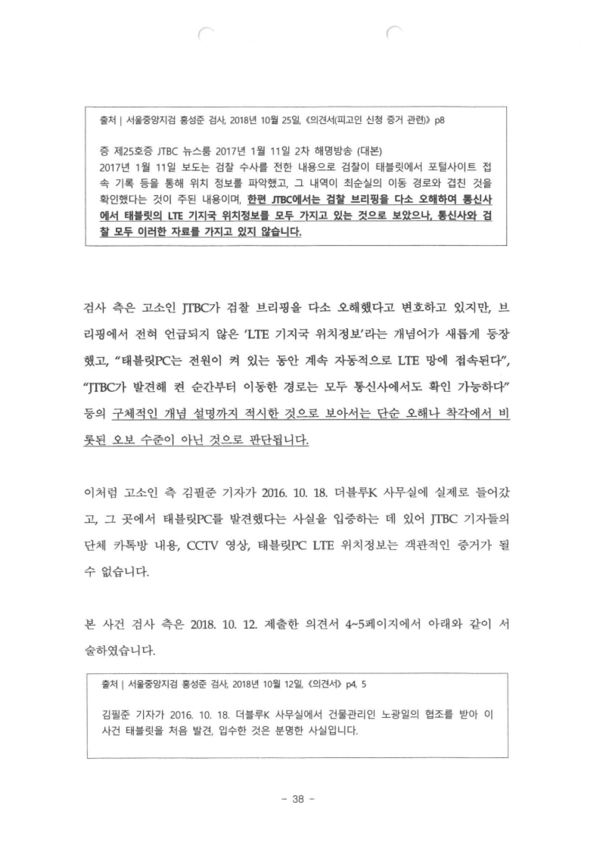 출처 | 서울중앙지검 홍성준 검사, 2018년 10월 25일, 《의견서(피고인 신청 증거 관련)》 p8

증 제25호증 JTBC 뉴스룸 2017년 1월 11일 2차 해명방송 (대본)
2017년 1월 11일 보도는 검찰 수사를 전한 내용으로 검찰이 태블릿에서 포털사이트 접속 기록 등을 통해 위치 정보를 파악했고, 그 내역이 최순실의 이동 경로와 겹친 것을 확인했다는 것이 주된 내용이며, 한편 JTBC에서는 검찰 브리핑을 다소 오해하여 통신사에서 태블릿의 LTE 기지국 위치정보를 모두 가지고 있는 것으로 보았으나, 통신사와 검찰 모두 이러한 자료를 가지고 있지 않습니다.

검사 측은 고소인 JTBC가 검찰 브리핑을 다소 오해했다고 변호하고 있지만, 브리핑에서 전혀 언급되지 않은 'LTE 기지국 위치정보'라는 개념어가 새롭게 등장했고, "태블릿PC는 전원이 켜 있는 동안 계속 자동적으로 LTE 망에 접속된다", "JTBC가 발견해 켠 순간부터 이동한 경로는 모두 통신사에서도 확인 가능하다" 등의 구체적인 개념 설명까지 적시한 것으로 보아서는 단순 오해나 착각에서 비롯된 오보 수준이 아닌 것으로 판단됩니다.

이처럼 고소인 측 김필준 기자가 2016. 10. 18. 더블루K 사무실에 실제로 들어갔고, 그 곳에서 태블릿PC를 발견했다는 사실을 입증하는 데 있어 JTBC 기자들의 단체 카톡방 내용, CCTV 영상, 태블릿PC LTE 위치정보는 객관적인 증거가 될 수 없습니다.

본 사건 검사 측은 2018. 10. 12. 제출한 의견서 4~5페이지에서 아래와 같이 서술하였습니다.

출처 | 서울중앙지검 홍성준 검사, 2018년 10월 12일, 《의견서》 p4, 5

김필준 기자가 2016. 10. 18. 더블루K 사무실에서 건물관리인 노광일의 협조를 받아 이 사건 태블릿을 처음 발견, 입수한 것은 분명한 사실입니다.

- 38 -